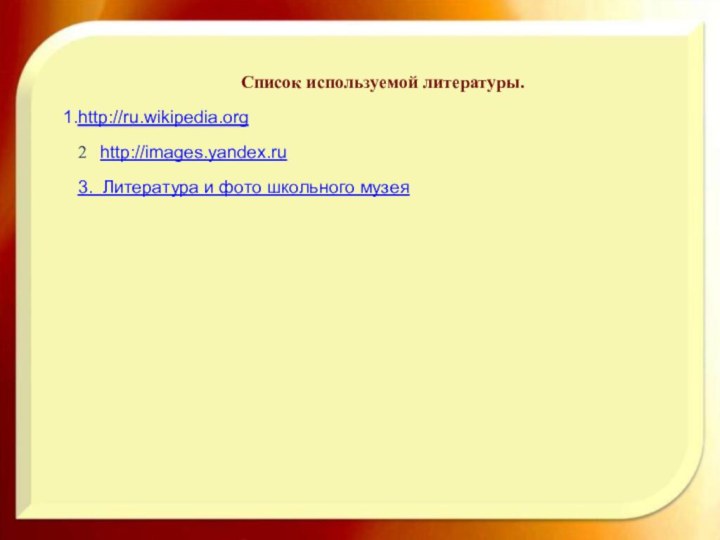 Список используемой литературы.

1.http://ru.wikipedia.org

2 http://images.yandex.ru

3. Литература и фото школьного музея